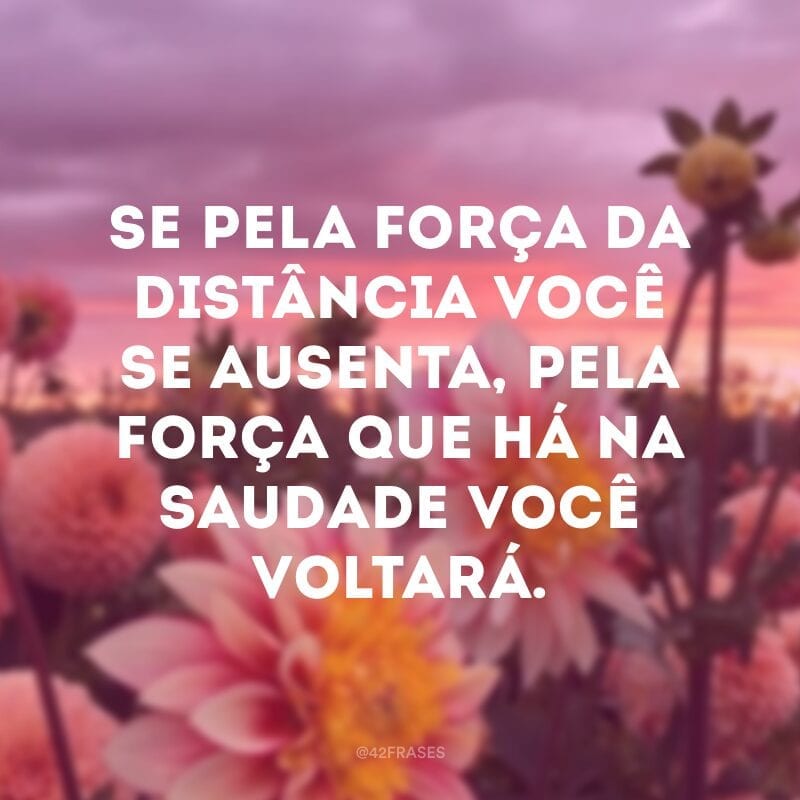 SE PELA FORÇA DA DISTÂNCIA VOCÊ SE AUSENTA, PELA FORÇA QUE HÁ NA SAUDADE VOCÊ VOLTARÁ.

@42FRASES